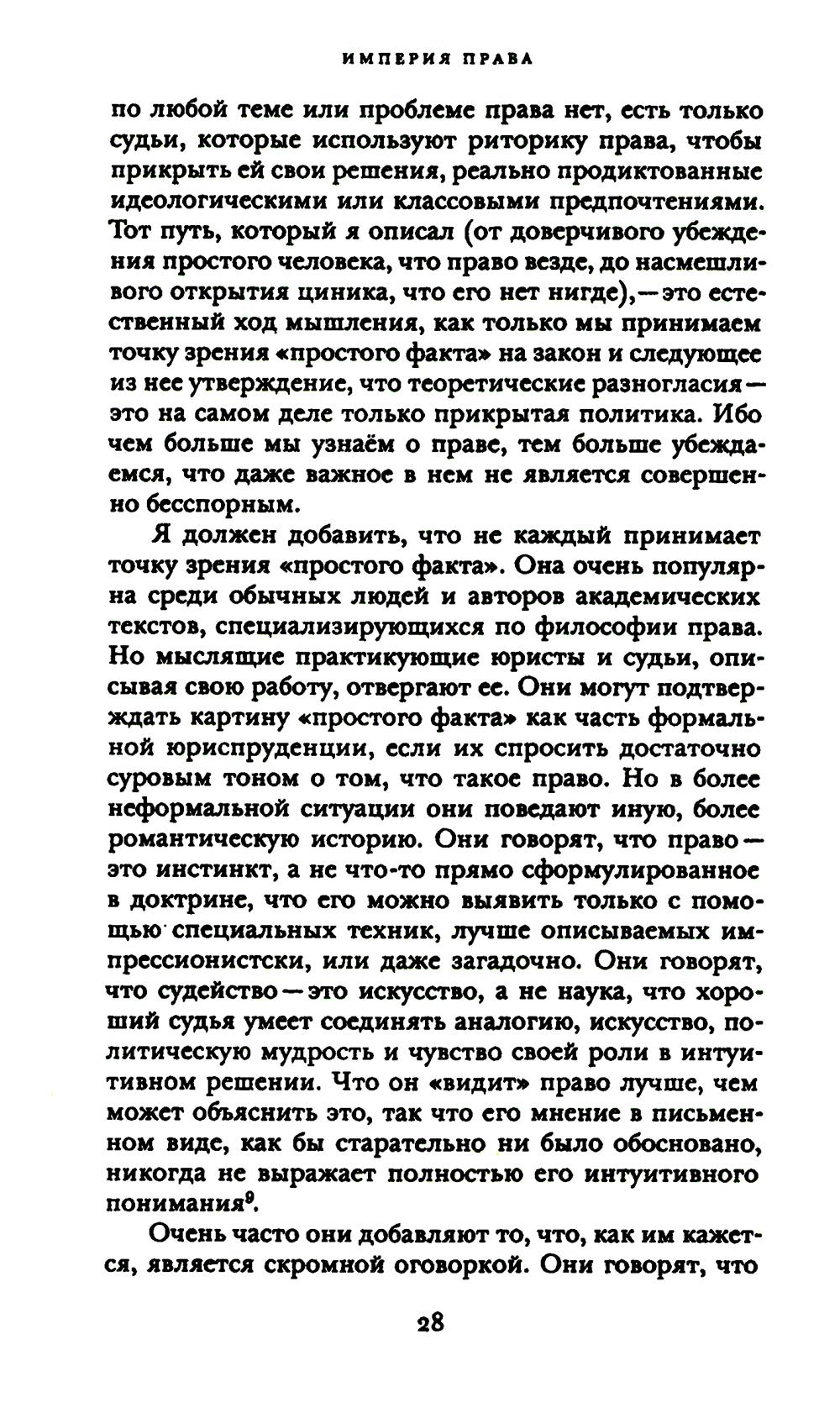 ИМПЕРИЯ ПРАВА

по любой теме или проблеме права нет, есть только судьи, которые используют риторику права, чтобы прикрыть ей свои решения, реально продиктованные идеологическими или классовыми предпочтениями. Тот путь, который я описал (от доверчивого убеждения простого человека, что право везде, до насмешливого открытия циника, что его нет нигде),—это естественный ход мышления, как только мы принимаем точку зрения «простого факта» на закон и следующее из нее утверждение, что теоретические разногласия—это на самом деле только прикрытая политика. Ибо чем больше мы узнаём о праве, тем больше убеждаемся, что даже важное в нем не является совершенно бесспорным.

Я должен добавить, что не каждый принимает точку зрения «простого факта». Она очень популярна среди обычных людей и авторов академических текстов, специализирующихся по философии права. Но мыслящие практикующие юристы и судьи, описывая свою работу, отвергают ее. Они могут подтверждать картину «простого факта» как часть формальной юриспруденции, если их спросить достаточно суровым тоном о том, что такое право. Но в более неформальной ситуации они поведают иную, более романтическую историю. Они говорят, что право—это инстинкт, а не что-то прямо сформулированное в доктрине, что его можно выявить только с помощью специальных техник, лучше описываемых импрессионистски, или даже загадочно. Они говорят, что судейство—это искусство, а не наука, что хороший судья умеет соединять аналогию, искусство, политическую мудрость и чувство своей роли в интуитивном решении. Что он «видит» право лучше, чем может объяснить это, так что его мнение в письменном виде, как бы старательно ни было обосновано, никогда не выражает полностью его интуитивного понимания$^9$.

Очень часто они добавляют то, что, как им кажется, является скромной оговоркой. Они говорят, что

28